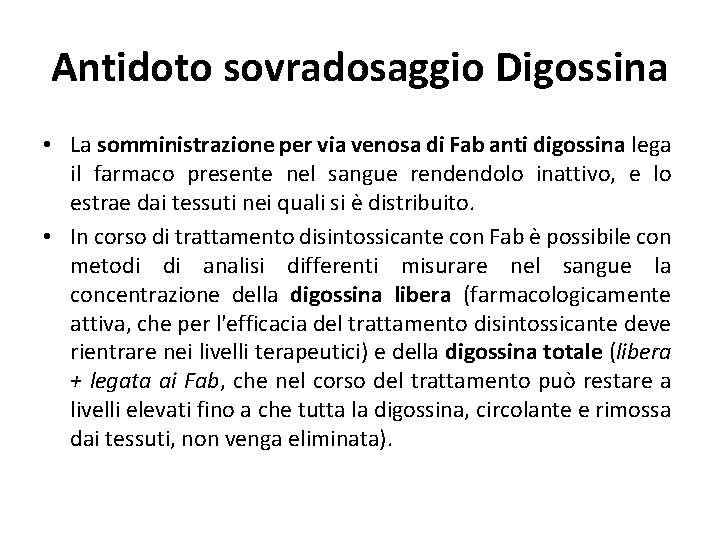 Antidoto sovradosaggio Digossina

• La somministrazione per via venosa di Fab anti digossina lega il farmaco presente nel sangue rendendolo inattivo, e lo estrae dai tessuti nei quali si è distribuito.

• In corso di trattamento disintossicante con Fab è possibile con metodi di analisi differenti misurare nel sangue la concentrazione della digossina libera (farmacologicamente attiva, che per l'efficacia del trattamento disintossicante deve rientrare nei livelli terapeutici) e della digossina totale (libera + legata ai Fab, che nel corso del trattamento può restare a livelli elevati fino a che tutta la digossina, circolante e rimossa dai tessuti, non venga eliminata).